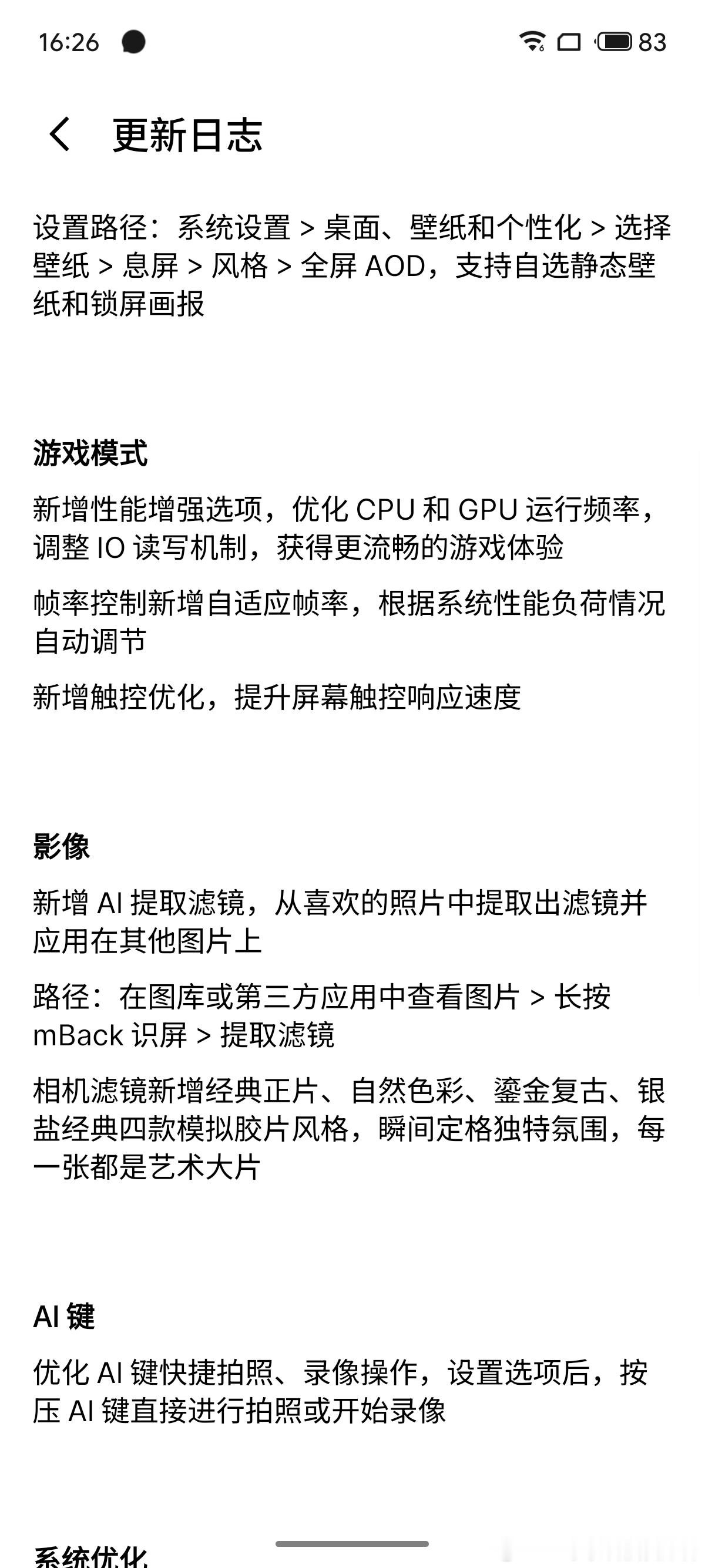 16:26 83

更新日志

设置路径：系统设置 > 桌面、壁纸和个性化 > 选择壁纸 > 息屏 > 风格 > 全屏 AOD，支持自选静态壁纸和锁屏画报

游戏模式

新增性能增强选项，优化 CPU 和 GPU 运行频率，调整 IO 读写机制，获得更流畅的游戏体验

帧率控制新增自适应帧率，根据系统性能负荷情况自动调节

新增触控优化，提升屏幕触控响应速度

影像

新增 AI 提取滤镜，从喜欢的照片中提取出滤镜并应用在其他图片上

路径：在图库或第三方应用中查看图片 > 长按 mBack 识屏 > 提取滤镜

相机滤镜新增经典正片、自然色彩、鎏金复古、银盐经典四款模拟胶片风格，瞬间定格独特氛围，每一张都是艺术大片

AI 键

优化 AI 键快捷拍照、录像操作，设置选项后，按压 AI 键直接进行拍照或开始录像

系统优化